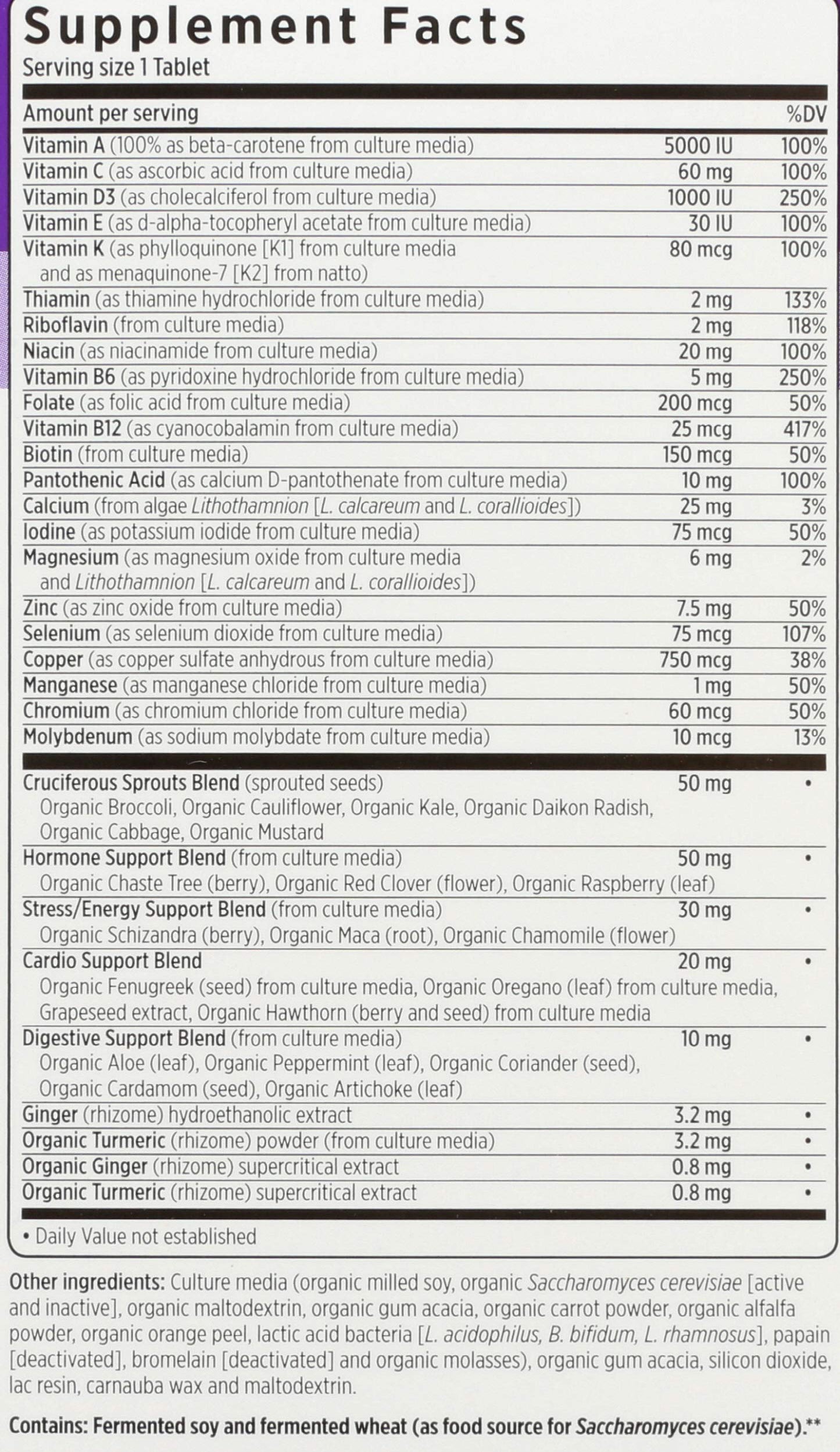 Supplement Facts
Serving size 1 Tablet

| Amount per serving | | %DV |
|---|---|---|
| Vitamin A (100% as beta-carotene from culture media) | 5000 IU | 100% |
| Vitamin C (as ascorbic acid from culture media) | 60 mg | 100% |
| Vitamin D3 (as cholecalciferol from culture media) | 1000 IU | 250% |
| Vitamin E (as d-alpha-tocopheryl acetate from culture media) | 30 IU | 100% |
| Vitamin K (as phylloquinone [K1] from culture media and as menaquinone-7 [K2] from natto) | 80 mcg | 100% |
| Thiamin (as thiamine hydrochloride from culture media) | 2 mg | 133% |
| Riboflavin (from culture media) | 2 mg | 118% |
| Niacin (as niacinamide from culture media) | 20 mg | 100% |
| Vitamin B6 (as pyridoxine hydrochloride from culture media) | 5 mg | 250% |
| Folate (as folic acid from culture media) | 200 mcg | 50% |
| Vitamin B12 (as cyanocobalamin from culture media) | 25 mcg | 417% |
| Biotin (from culture media) | 150 mcg | 50% |
| Pantothenic Acid (as calcium D-pantothenate from culture media) | 10 mg | 100% |
| Calcium (from algae Lithothamnion [L. calcareum and L. corallioides]) | 25 mg | 3% |
| Iodine (as potassium iodide from culture media) | 75 mcg | 50% |
| Magnesium (as magnesium oxide from culture media and Lithothamnion [L. calcareum and L. corallioides]) | 6 mg | 2% |
| Zinc (as zinc oxide from culture media) | 7.5 mg | 50% |
| Selenium (as selenium dioxide from culture media) | 75 mcg | 107% |
| Copper (as copper sulfate anhydrous from culture media) | 750 mcg | 38% |
| Manganese (as manganese chloride from culture media) | 1 mg | 50% |
| Chromium (as chromium chloride from culture media) | 60 mcg | 50% |
| Molybdenum (as sodium molybdate from culture media) | 10 mcg | 13% |
| Cruciferous Sprouts Blend (sprouted seeds) Organic Broccoli, Organic Cauliflower, Organic Kale, Organic Daikon Radish, Organic Cabbage, Organic Mustard | 50 mg | • |
| Hormone Support Blend (from culture media) Organic Chaste Tree (berry), Organic Red Clover (flower), Organic Raspberry (leaf) | 50 mg | • |
| Stress/Energy Support Blend (from culture media) Organic Schizandra (berry), Organic Maca (root), Organic Chamomile (flower) | 30 mg | • |
| Cardio Support Blend Organic Fenugreek (seed) from culture media, Organic Oregano (leaf) from culture media, Grapeseed extract, Organic Hawthorn (berry and seed) from culture media | 20 mg | • |
| Digestive Support Blend (from culture media) Organic Aloe (leaf), Organic Peppermint (leaf), Organic Coriander (seed), Organic Cardamom (seed), Organic Artichoke (leaf) | 10 mg | • |
| Ginger (rhizome) hydroethanolic extract | 3.2 mg | • |
| Organic Turmeric (rhizome) powder (from culture media) | 3.2 mg | • |
| Organic Ginger (rhizome) supercritical extract | 0.8 mg | • |
| Organic Turmeric (rhizome) supercritical extract | 0.8 mg | • |

• Daily Value not established

Other ingredients: Culture media (organic milled soy, organic Saccharomyces cerevisiae [active and inactive], organic maltodextrin, organic gum acacia, organic carrot powder, organic alfalfa powder, organic orange peel, lactic acid bacteria [L. acidophilus, B. bifidum, L. rhamnosus], papain [deactivated], bromelain [deactivated] and organic molasses), organic gum acacia, silicon dioxide, lac resin, carnauba wax and maltodextrin.

Contains: Fermented soy and fermented wheat (as food source for Saccharomyces cerevisiae).**